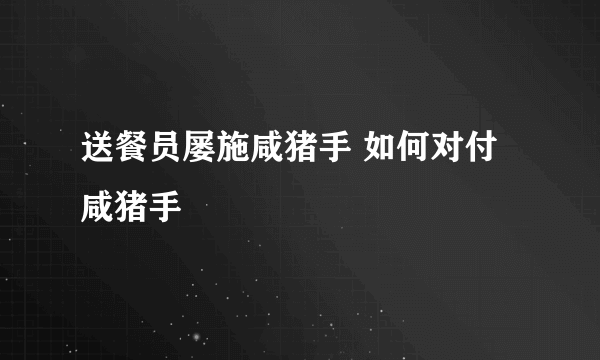 送餐员屡施咸猪手 如何对付咸猪手